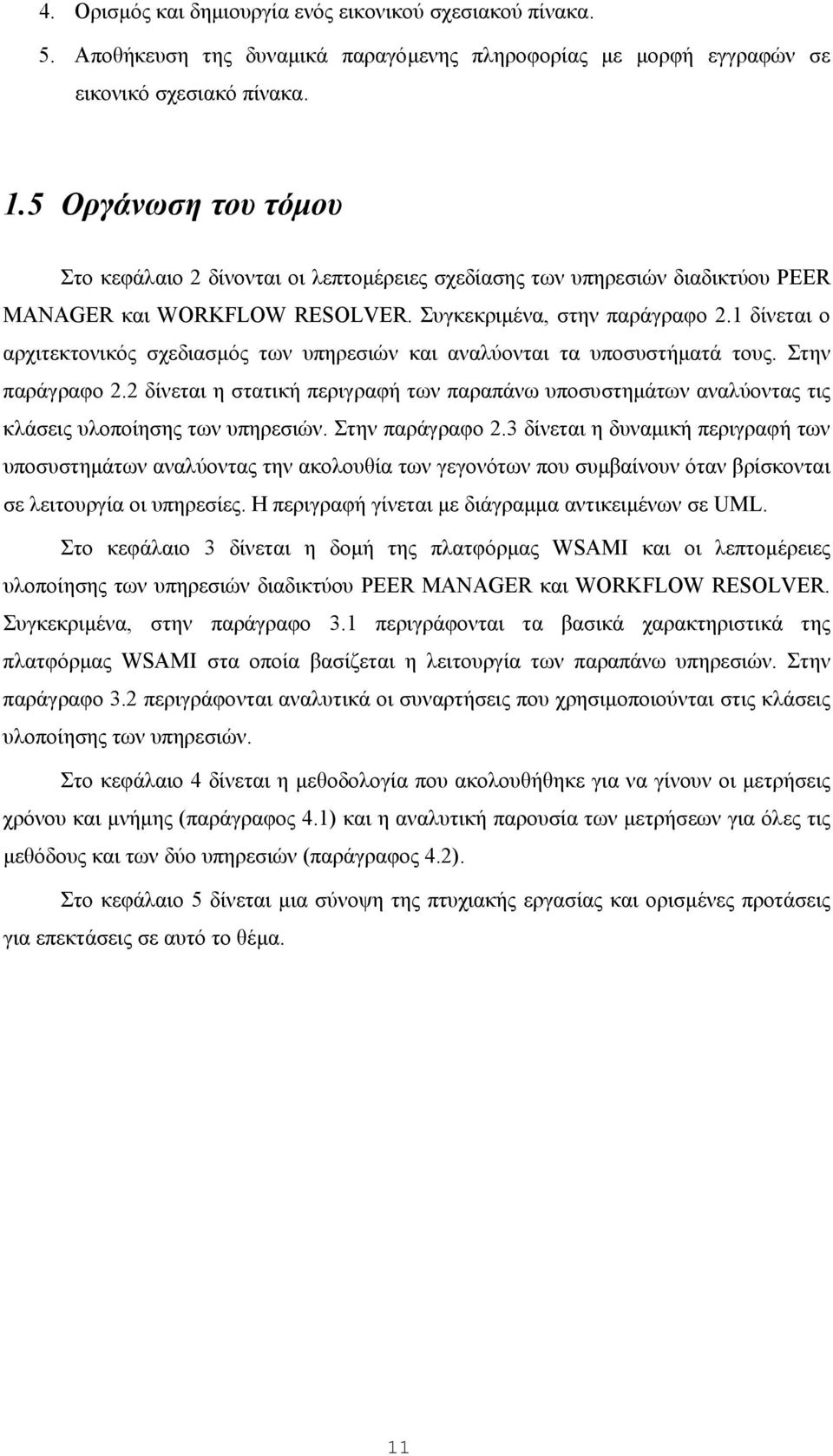 4. Ορισμός και δημιουργία ενός εικονικού σχεσιακού πίνακα.
5. Αποθήκευση της δυναμικά παραγόμενης πληροφορίας με μορφή εγγραφών σε εικονικό σχεσιακό πίνακα.

1.5 Οργάνωση του τόμου

Στο κεφάλαιο 2 δίνονται οι λεπτομέρειες σχεδίασης των υπηρεσιών διαδικτύου PEER MANAGER και WORKFLOW RESOLVER. Συγκεκριμένα, στην παράγραφο 2.1 δίνεται ο αρχιτεκτονικός σχεδιασμός των υπηρεσιών και αναλύονται τα υποσυστήματά τους. Στην παράγραφο 2.2 δίνεται η στατική περιγραφή των παραπάνω υποσυστημάτων αναλύοντας τις κλάσεις υλοποίησης των υπηρεσιών. Στην παράγραφο 2.3 δίνεται η δυναμική περιγραφή των υποσυστημάτων αναλύοντας την ακολουθία των γεγονότων που συμβαίνουν όταν βρίσκονται σε λειτουργία οι υπηρεσίες. Η περιγραφή γίνεται με διάγραμμα αντικειμένων σε UML.

Στο κεφάλαιο 3 δίνεται η δομή της πλατφόρμας WSAMI και οι λεπτομέρειες υλοποίησης των υπηρεσιών διαδικτύου PEER MANAGER και WORKFLOW RESOLVER. Συγκεκριμένα, στην παράγραφο 3.1 περιγράφονται τα βασικά χαρακτηριστικά της πλατφόρμας WSAMI στα οποία βασίζεται η λειτουργία των παραπάνω υπηρεσιών. Στην παράγραφο 3.2 περιγράφονται αναλυτικά οι συναρτήσεις που χρησιμοποιούνται στις κλάσεις υλοποίησης των υπηρεσιών.

Στο κεφάλαιο 4 δίνεται η μεθοδολογία που ακολουθήθηκε για να γίνουν οι μετρήσεις χρόνου και μνήμης (παράγραφος 4.1) και η αναλυτική παρουσία των μετρήσεων για όλες τις μεθόδους και των δύο υπηρεσιών (παράγραφος 4.2).

Στο κεφάλαιο 5 δίνεται μια σύνοψη της πτυχιακής εργασίας και ορισμένες προτάσεις για επεκτάσεις σε αυτό το θέμα.

11